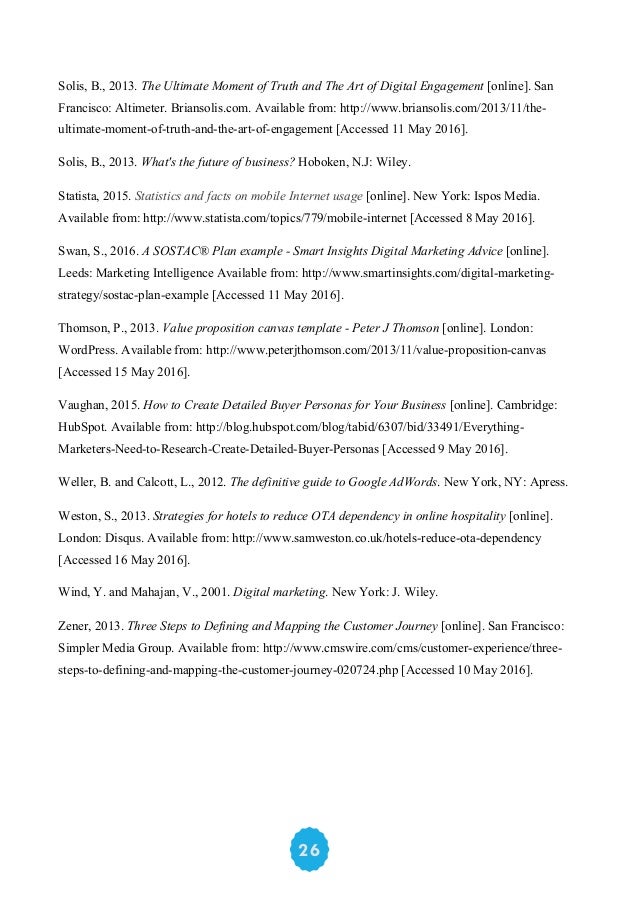 Solis, B., 2013. The Ultimate Moment of Truth and The Art of Digital Engagement [online]. San Francisco: Altimeter. Briansolis.com. Available from: http://www.briansolis.com/2013/11/the-ultimate-moment-of-truth-and-the-art-of-engagement [Accessed 11 May 2016].

Solis, B., 2013. What's the future of business? Hoboken, N.J: Wiley.

Statista, 2015. Statistics and facts on mobile Internet usage [online]. New York: Ispos Media. Available from: http://www.statista.com/topics/779/mobile-internet [Accessed 8 May 2016].

Swan, S., 2016. A SOSTAC® Plan example - Smart Insights Digital Marketing Advice [online]. Leeds: Marketing Intelligence Available from: http://www.smartinsights.com/digital-marketing-strategy/sostac-plan-example [Accessed 11 May 2016].

Thomson, P., 2013. Value proposition canvas template - Peter J Thomson [online]. London: WordPress. Available from: http://www.peterjthomson.com/2013/11/value-proposition-canvas [Accessed 15 May 2016].

Vaughan, 2015. How to Create Detailed Buyer Personas for Your Business [online]. Cambridge: HubSpot. Available from: http://blog.hubspot.com/blog/tabid/6307/bid/33491/Everything-Marketers-Need-to-Research-Create-Detailed-Buyer-Personas [Accessed 9 May 2016].

Weller, B. and Calcott, L., 2012. The definitive guide to Google AdWords. New York, NY: Apress.

Weston, S., 2013. Strategies for hotels to reduce OTA dependency in online hospitality [online]. London: Disqus. Available from: http://www.samweston.co.uk/hotels-reduce-ota-dependency [Accessed 16 May 2016].

Wind, Y. and Mahajan, V., 2001. Digital marketing. New York: J. Wiley.

Zener, 2013. Three Steps to Defining and Mapping the Customer Journey [online]. San Francisco: Simpler Media Group. Available from: http://www.cmswire.com/cms/customer-experience/three-steps-to-defining-and-mapping-the-customer-journey-020724.php [Accessed 10 May 2016].

26